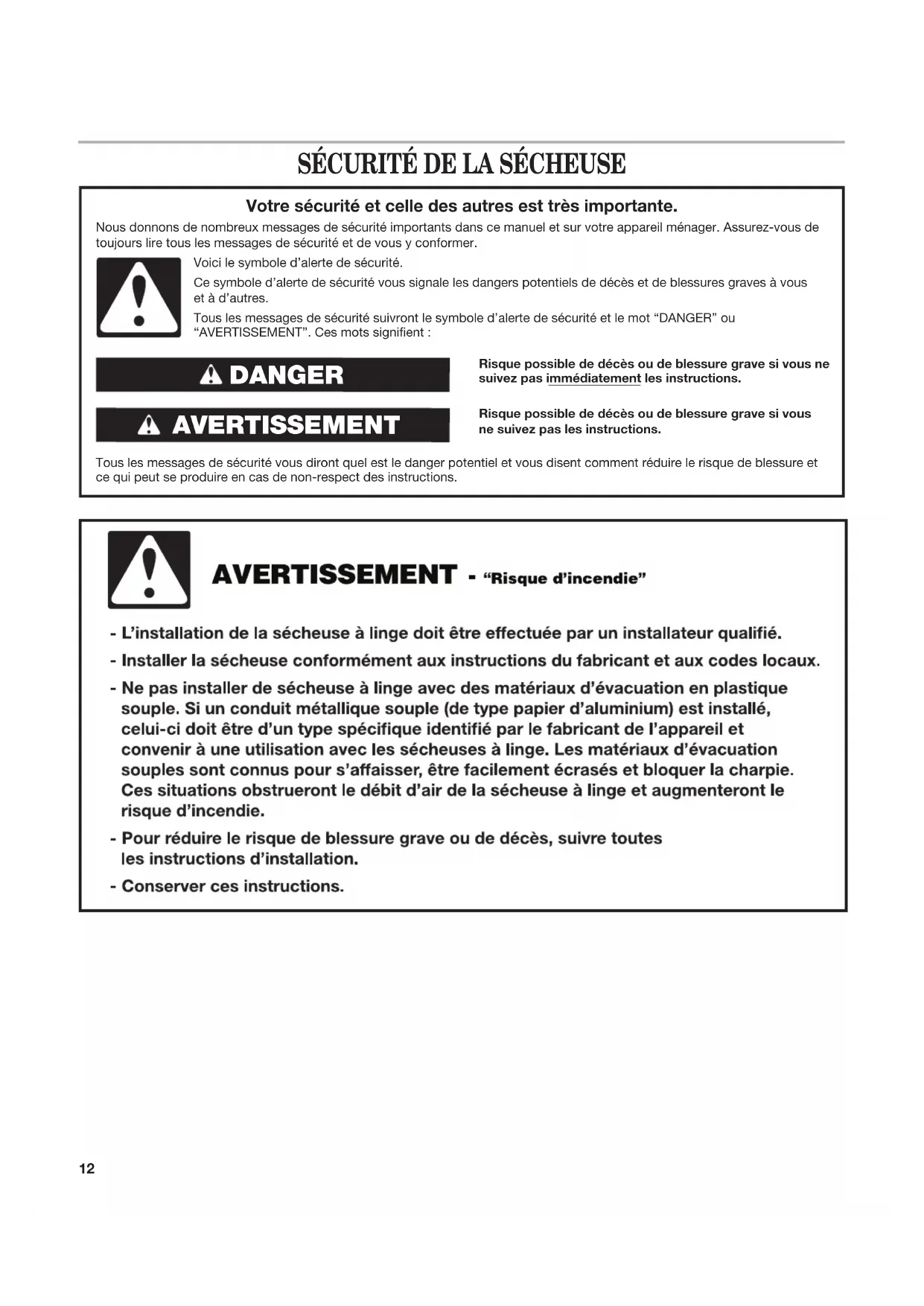 SÉCURITÉ DE LA SÉCHEUSE

Votre sécurité et celle des autres est très importante.

Nous donnons de nombreux messages de sécurité importants dans ce manuel et sur votre appareil ménager. Assurez-vous de toujours lire tous les messages de sécurité et de vous y conformer.

Voici le symbole d'alerte de sécurité.

Ce symbole d'alerte de sécurité vous signale les dangers potentiels de décès et de blessures graves à vous et à d'autres.

Tous les messages de sécurité suivront le symbole d'alerte de sécurité et le mot "DANGER" ou "AVERTISSEMENT". Ces mots signifient :

DANGER

Risque possible de décès ou de blessure grave si vous ne suivez pas immédiatement les instructions.

AVERTISSEMENT

Risque possible de décès ou de blessure grave si vous ne suivez pas les instructions.

Tous les messages de sécurité vous diront quel est le danger potentiel et vous disent comment réduire le risque de blessure et ce qui peut se produire en cas de non-respect des instructions.

AVERTISSEMENT - "Risque d'incendie"

- L'installation de la sécheuse à linge doit être effectuée par un installateur qualifié.

- Installer la sécheuse conformément aux instructions du fabricant et aux codes locaux.

- Ne pas installer de sécheuse à linge avec des matériaux d'évacuation en plastique souple. Si un conduit métallique souple (de type papier d'aluminium) est installé, celui-ci doit être d'un type spécifique identifié par le fabricant de l'appareil et convenir à une utilisation avec les sécheuses à linge. Les matériaux d'évacuation souples sont connus pour s'affaisser, être facilement écrasés et bloquer la charpie. Ces situations obstrueront le débit d'air de la sécheuse à linge et augmenteront le risque d'incendie.

- Pour réduire le risque de blessure grave ou de décès, suivre toutes les instructions d'installation.

- Conserver ces instructions.

12